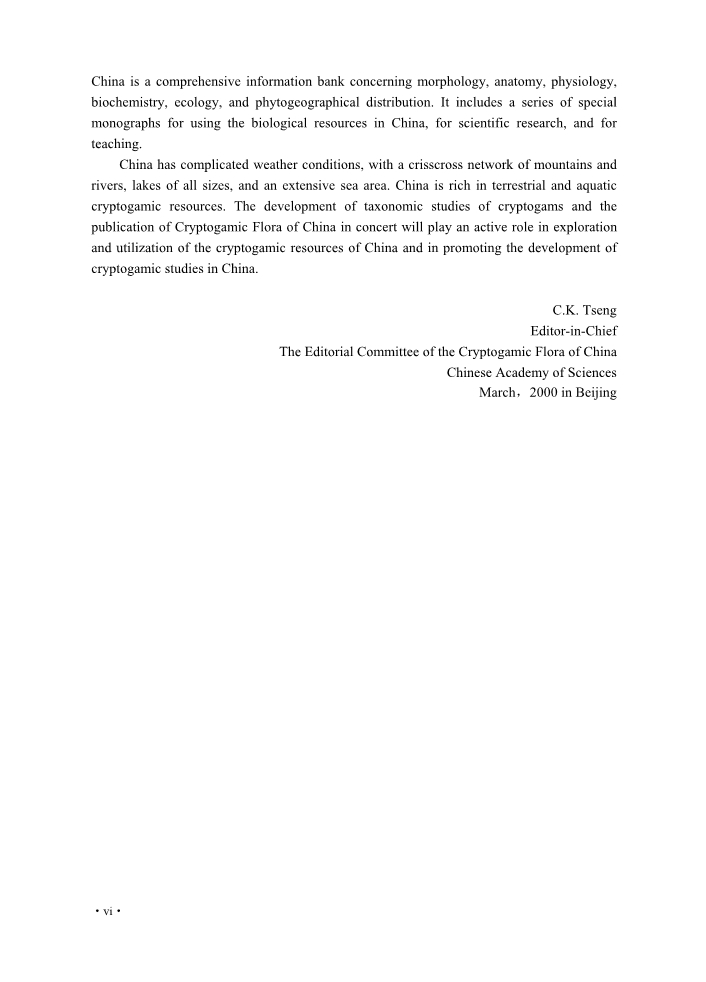 China is a comprehensive information bank concerning morphology, anatomy, physiology, biochemistry, ecology, and phytogeographical distribution. It includes a series of special monographs for using the biological resources in China, for scientific research, and for teaching.

China has complicated weather conditions, with a crisscross network of mountains and rivers, lakes of all sizes, and an extensive sea area. China is rich in terrestrial and aquatic cryptogamic resources. The development of taxonomic studies of cryptogams and the publication of Cryptogamic Flora of China in concert will play an active role in exploration and utilization of the cryptogamic resources of China and in promoting the development of cryptogamic studies in China.

C.K. Tseng
Editor-in-Chief
The Editorial Committee of the Cryptogamic Flora of China
Chinese Academy of Sciences
March，2000 in Beijing

• vi •